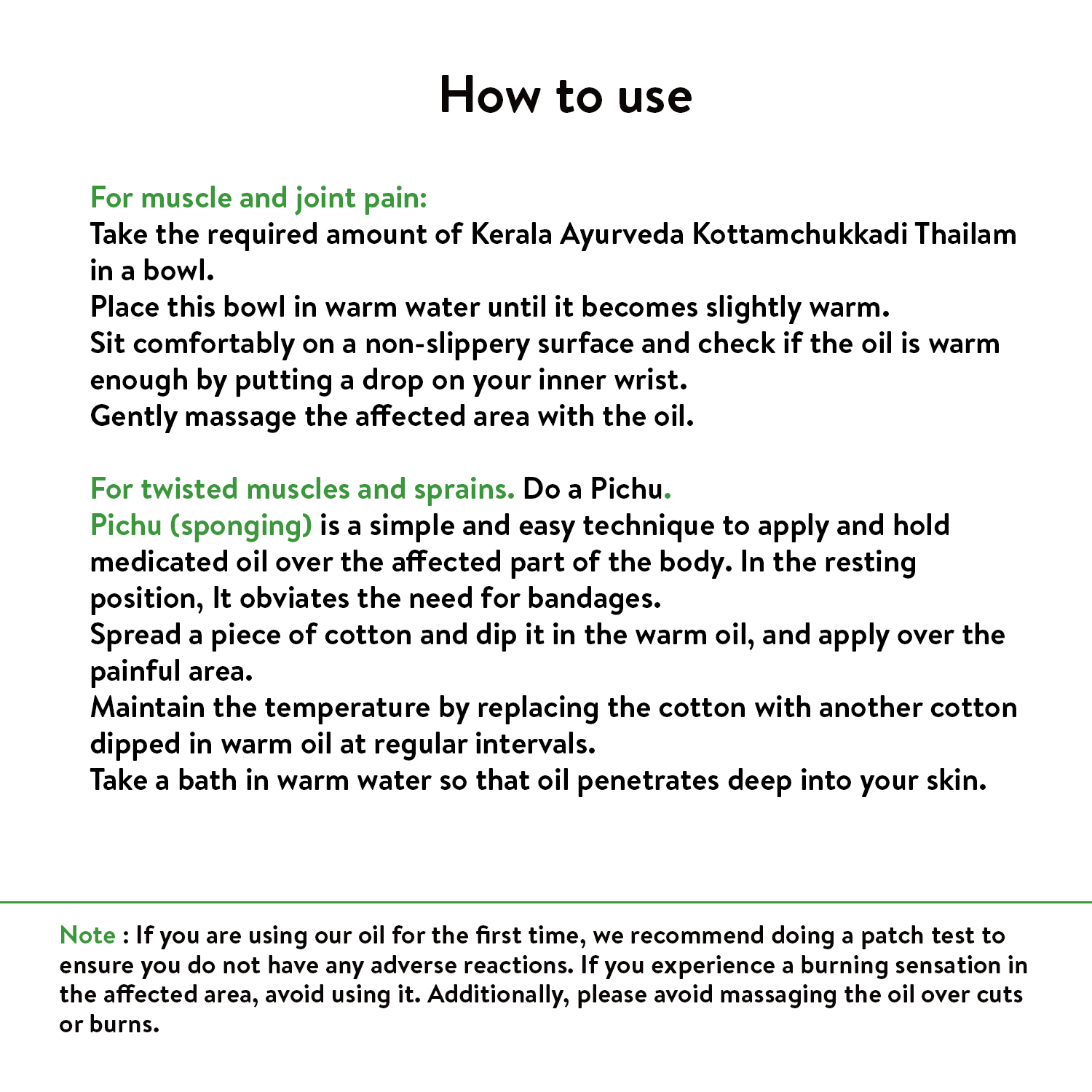 How to use

For muscle and joint pain:
Take the required amount of Kerala Ayurveda Kottamchukkadi Thailam in a bowl.
Place this bowl in warm water until it becomes slightly warm.
Sit comfortably on a non-slippery surface and check if the oil is warm enough by putting a drop on your inner wrist.
Gently massage the affected area with the oil.

For twisted muscles and sprains. Do a Pichu.
Pichu (sponging) is a simple and easy technique to apply and hold medicated oil over the affected part of the body. In the resting position, It obviates the need for bandages.
Spread a piece of cotton and dip it in the warm oil, and apply over the painful area.
Maintain the temperature by replacing the cotton with another cotton dipped in warm oil at regular intervals.
Take a bath in warm water so that oil penetrates deep into your skin.

Note : If you are using our oil for the first time, we recommend doing a patch test to ensure you do not have any adverse reactions. If you experience a burning sensation in the affected area, avoid using it. Additionally, please avoid massaging the oil over cuts or burns.